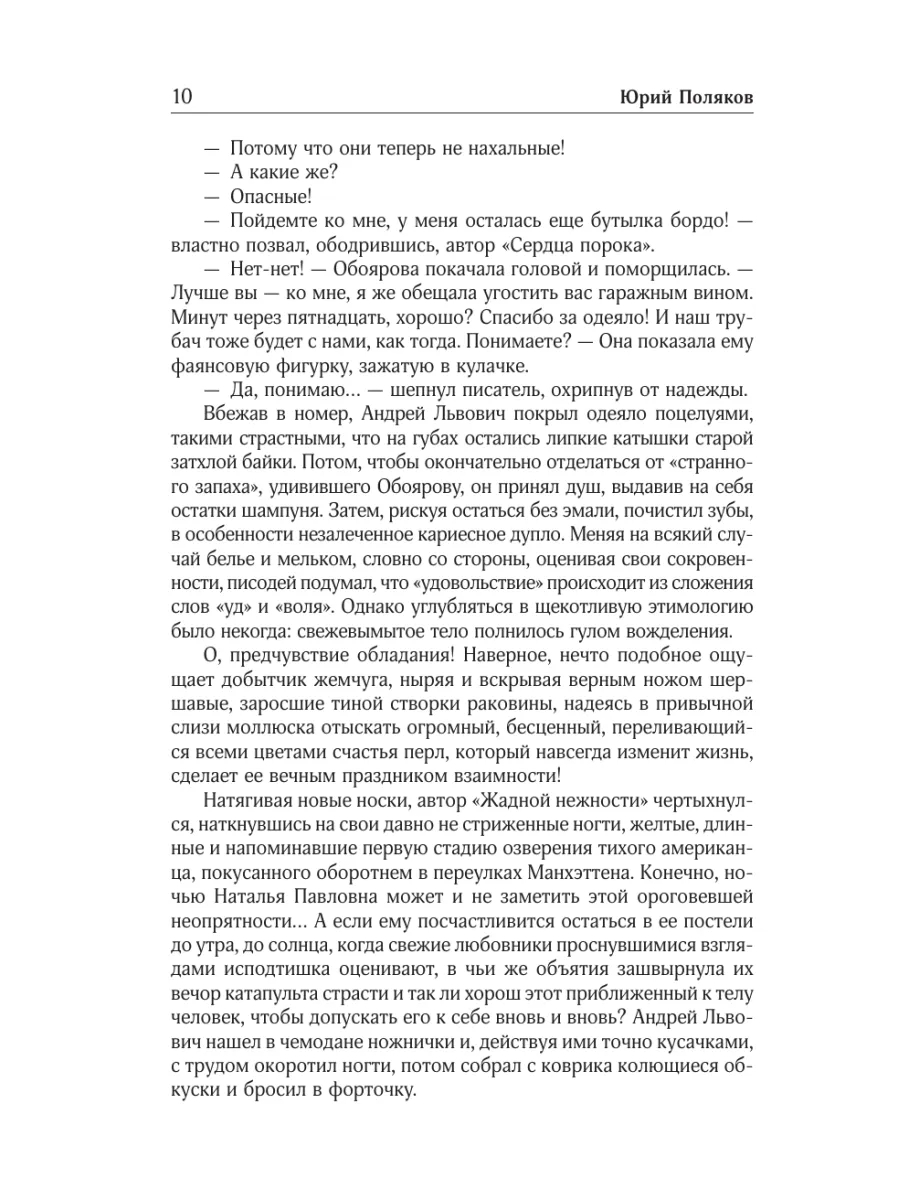 10 Юрий Поляков

— Потому что они теперь не нахальные!
— А какие же?
— Опасные!
— Пойдемте ко мне, у меня осталась еще бутылка бордо! — властно позвал, ободрившись, автор «Сердца порока».
— Нет-нет! — Обоярова покачала головой и поморщилась. — Лучше вы — ко мне, я же обещала угостить вас гаражным вином. Минут через пятнадцать, хорошо? Спасибо за одеяло! И наш трубач тоже будет с нами, как тогда. Понимаете? — Она показала ему фаянсовую фигурку, зажатую в кулачке.
— Да, понимаю... — шепнул писатель, охрипнув от надежды.
Вбежав в номер, Андрей Львович покрыл одеяло поцелуями, такими страстными, что на губах остались липкие катышки старой затхлой байки. Потом, чтобы окончательно отделаться от «странного запаха», удивившего Обоярову, он принял душ, выдавив на себя остатки шампуня. Затем, рискуя остаться без эмали, почистил зубы, в особенности незалеченное кариесное дупло. Меняя на всякий случай белье и мельком, словно со стороны, оценивая свои сокровенности, писодей подумал, что «удовольствие» происходит из сложения слов «уд» и «воля». Однако углубляться в щекотливую этимологию было некогда: свежевымытое тело полнилось гулом вожделения.

О, предчувствие обладания! Наверное, нечто подобное ощущает добытчик жемчуга, ныряя и вскрывая верным ножом шершавые, заросшие тиной створки раковины, надеясь в привычной слизи моллюска отыскать огромный, бесценный, переливающийся всеми цветами счастья перл, который навсегда изменит жизнь, сделает ее вечным праздником взаимности!

Натягивая новые носки, автор «Жадной нежности» чертыхнулся, наткнувшись на свои давно не стриженные ногти, желтые, длинные и напоминавшие первую стадию озверения тихого американца, покусанного оборотнем в переулках Манхэттена. Конечно, ночью Наталья Павловна может и не заметить этой ороговевшей неопрятности... А если ему посчастливится остаться в ее постели до утра, до солнца, когда свежие любовники проснувшимися взглядами исподтишка оценивают, в чьи же объятия зашвырнула их вечор катапульта страсти и так ли хорош этот приближенный к телу человек, чтобы допускать его к себе вновь и вновь? Андрей Львович нашел в чемодане ножнички и, действуя ими точно кусачками, с трудом окоротил ногти, потом собрал с коврика колющиеся обкуски и бросил в форточку.